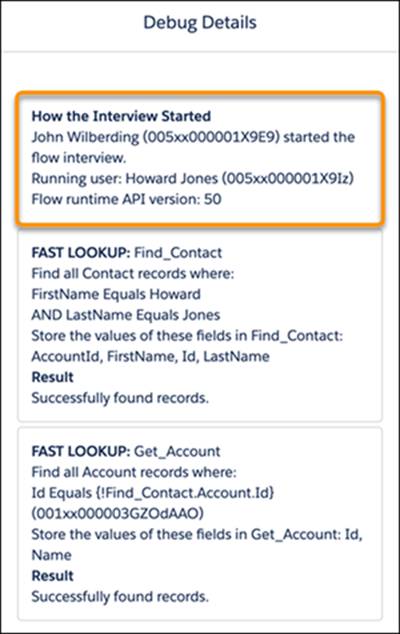 Debug Details

How the Interview Started
John Wilberding (005xx000001X9E9) started the flow interview.
Running user: Howard Jones (005xx000001X9Iz)
Flow runtime API version: 50

FAST LOOKUP: Find_Contact
Find all Contact records where:
FirstName Equals Howard
AND LastName Equals Jones
Store the values of these fields in Find_Contact:
AccountId, FirstName, Id, LastName
Result
Successfully found records.

FAST LOOKUP: Get_Account
Find all Account records where:
Id Equals {!Find_Contact.Account.Id}
(001xx000003GZOdAAO)
Store the values of these fields in Get_Account: Id, Name
Result
Successfully found records.